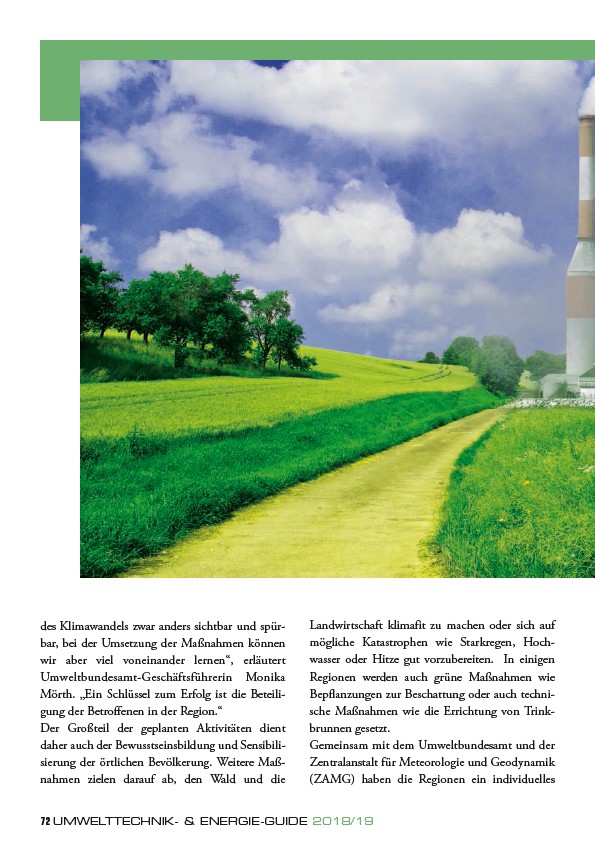 des Klimawandels zwar anders sichtbar und spürbar, bei der Umsetzung der Maßnahmen können wir aber viel voneinander lernen“, erläutert Umweltbundesamt-Geschäftsführerin Monika Mörth. „Ein Schlüssel zum Erfolg ist die Beteiligung der Betroffenen in der Region.“
Der Großteil der geplanten Aktivitäten dient daher auch der Bewusstseinsbildung und Sensibilisierung der örtlichen Bevölkerung. Weitere Maßnahmen zielen darauf ab, den Wald und die

Landwirtschaft klimafit zu machen oder sich auf mögliche Katastrophen wie Starkregen, Hochwasser oder Hitze gut vorzubereiten. In einigen Regionen werden auch grüne Maßnahmen wie Bepflanzungen zur Beschattung oder auch technische Maßnahmen wie die Errichtung von Trinkbrunnen gesetzt.
Gemeinsam mit dem Umweltbundesamt und der Zentralanstalt für Meteorologie und Geodynamik (ZAMG) haben die Regionen ein individuelles

72 UMWELTTECHNIK- & ENERGIE-GUIDE 2018/19